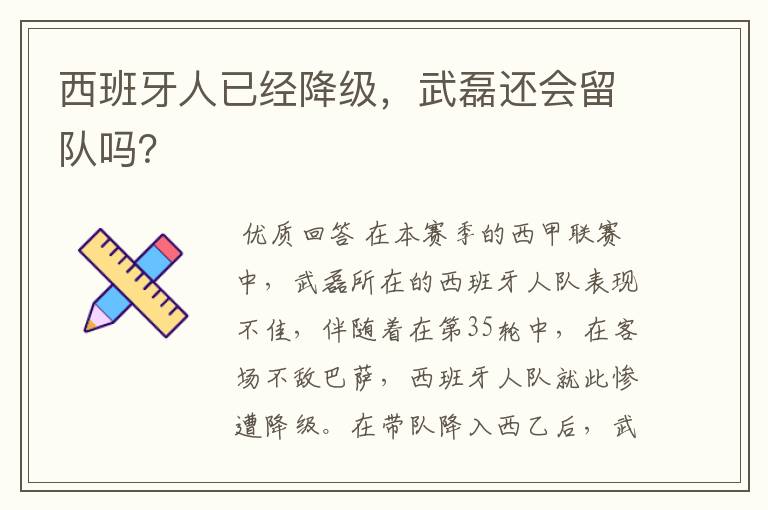 西班牙人已经降级，武磊还会留队吗?

优质回答 在本赛季的西甲联赛中，武磊所在的西班牙人队表现不佳，伴随着在第35轮中，在客场不敌巴萨，西班牙人队就此惨遭降级。在带队降入西乙后，武